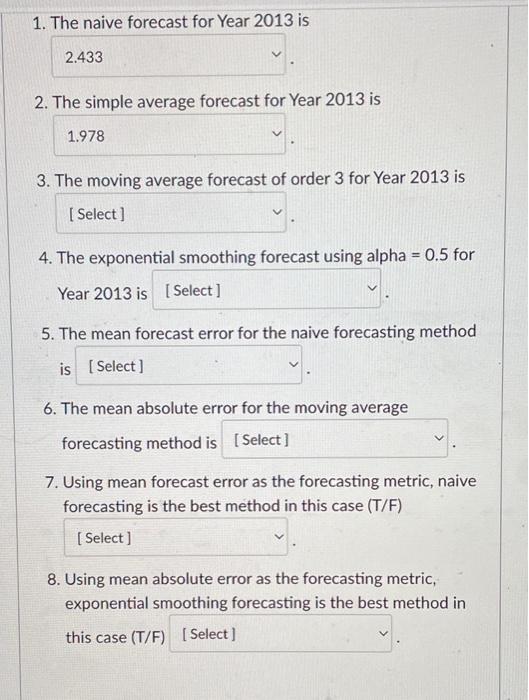 1. The naive forecast for Year 2013 is

2.433 .

2. The simple average forecast for Year 2013 is

1.978 .

3. The moving average forecast of order 3 for Year 2013 is

[ Select ] .

4. The exponential smoothing forecast using alpha = 0.5 for Year 2013 is [ Select ] .

5. The mean forecast error for the naive forecasting method is [ Select ] .

6. The mean absolute error for the moving average forecasting method is [ Select ] .

7. Using mean forecast error as the forecasting metric, naive forecasting is the best method in this case (T/F)

[ Select ] .

8. Using mean absolute error as the forecasting metric, exponential smoothing forecasting is the best method in this case (T/F) [ Select ] .